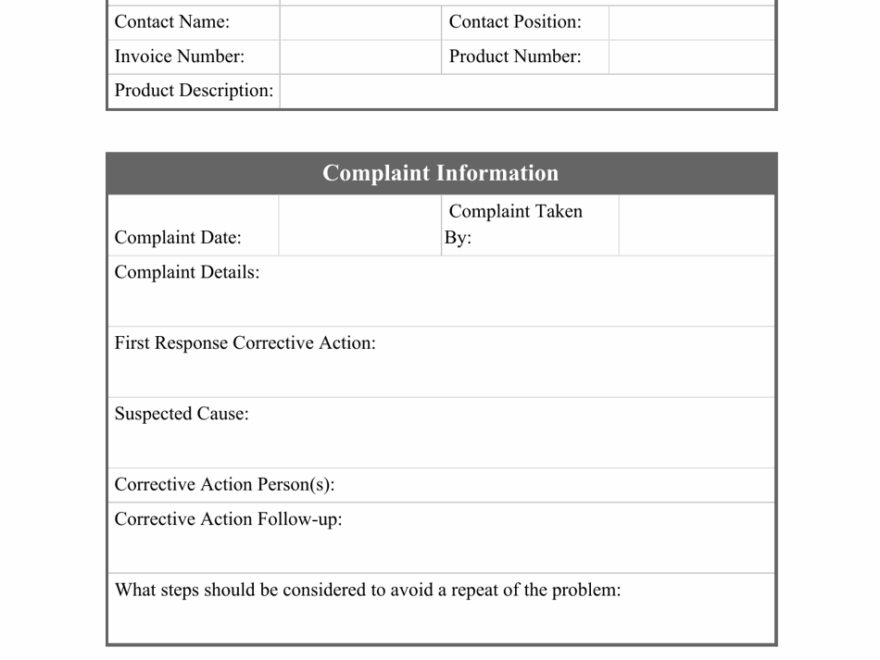 Contact Name:
Contact Position:
Invoice Number:
Product Number:
Product Description:

Complaint Information

Complaint Date:
Complaint Taken By:

Complaint Details:

First Response Corrective Action:

Suspected Cause:

Corrective Action Person(s):

Corrective Action Follow-up:

What steps should be considered to avoid a repeat of the problem: